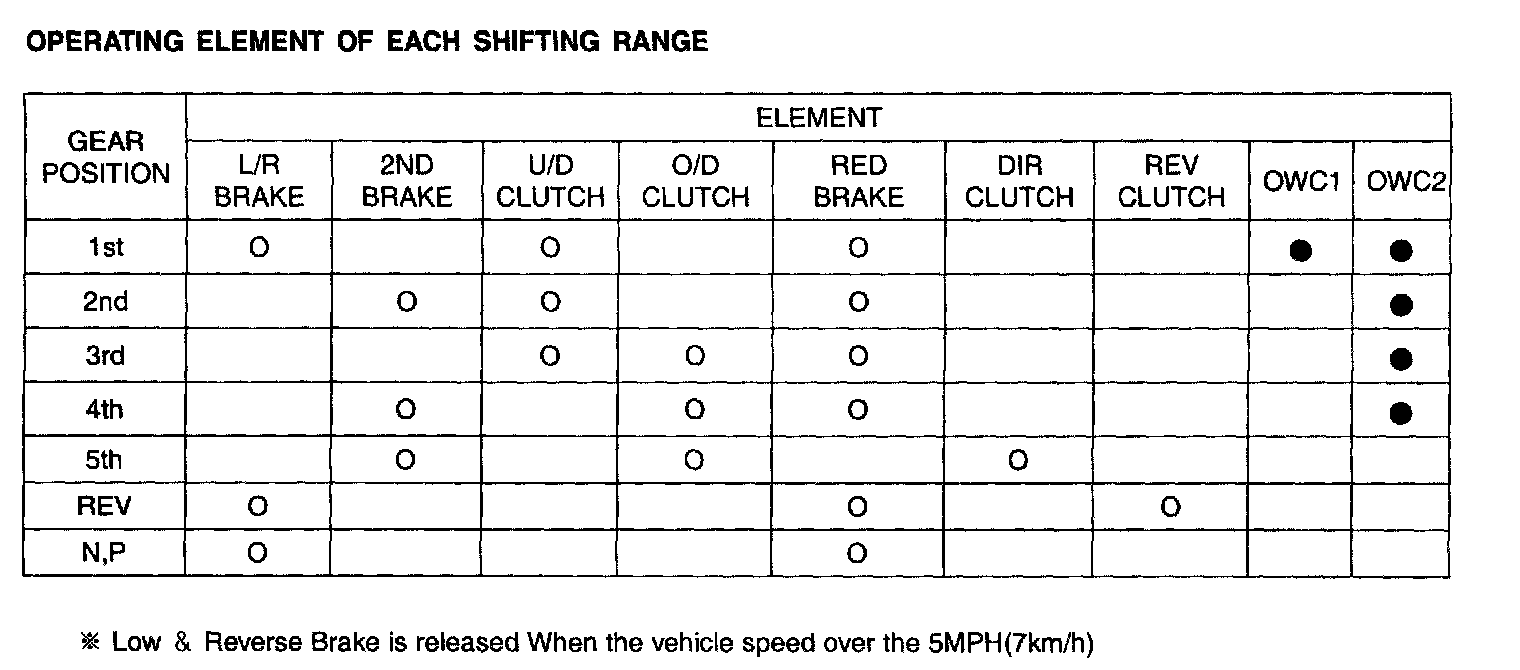 OPERATING ELEMENT OF EACH SHIFTING RANGE

| GEAR POSITION | ELEMENT | | | | | | | | |
|---|---|---|---|---|---|---|---|---|---|
| | L/R BRAKE | 2ND BRAKE | U/D CLUTCH | O/D CLUTCH | RED BRAKE | DIR CLUTCH | REV CLUTCH | OWC1 | OWC2 |
| 1st | O | | O | | O | | | ● | ● |
| 2nd | | O | O | | O | | | | ● |
| 3rd | | | O | O | O | | | | ● |
| 4th | | O | | O | O | | | | ● |
| 5th | | O | | O | | O | | | |
| REV | O | | | | O | | O | | |
| N,P | O | | | | O | | | | |

※ Low & Reverse Brake is released When the vehicle speed over the 5MPH(7km/h)